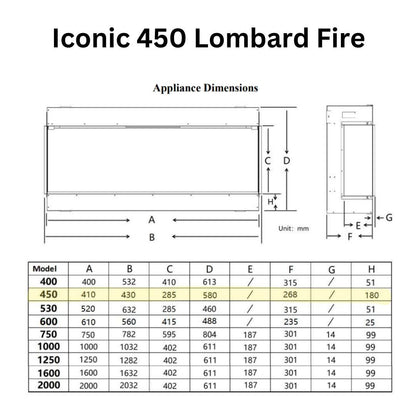 Iconic 450 Lombard Fire

Appliance Dimensions

C D H A B Unit: mm G E F

| Model | A | B | C | D | E | F | G | H |
|---|---|---|---|---|---|---|---|---|
| 400 | 400 | 532 | 410 | 613 | / | 315 | / | 51 |
| 450 | 410 | 430 | 285 | 580 | / | 268 | / | 180 |
| 530 | 520 | 632 | 285 | 460 | / | 315 | / | 51 |
| 600 | 610 | 560 | 415 | 488 | / | 235 | / | 25 |
| 750 | 750 | 782 | 595 | 804 | 187 | 301 | 14 | 99 |
| 1000 | 1000 | 1032 | 402 | 611 | 187 | 301 | 14 | 99 |
| 1250 | 1250 | 1282 | 402 | 611 | 187 | 301 | 14 | 99 |
| 1600 | 1600 | 1632 | 402 | 611 | 187 | 301 | 14 | 99 |
| 2000 | 2000 | 2032 | 402 | 611 | 187 | 301 | 14 | 99 |